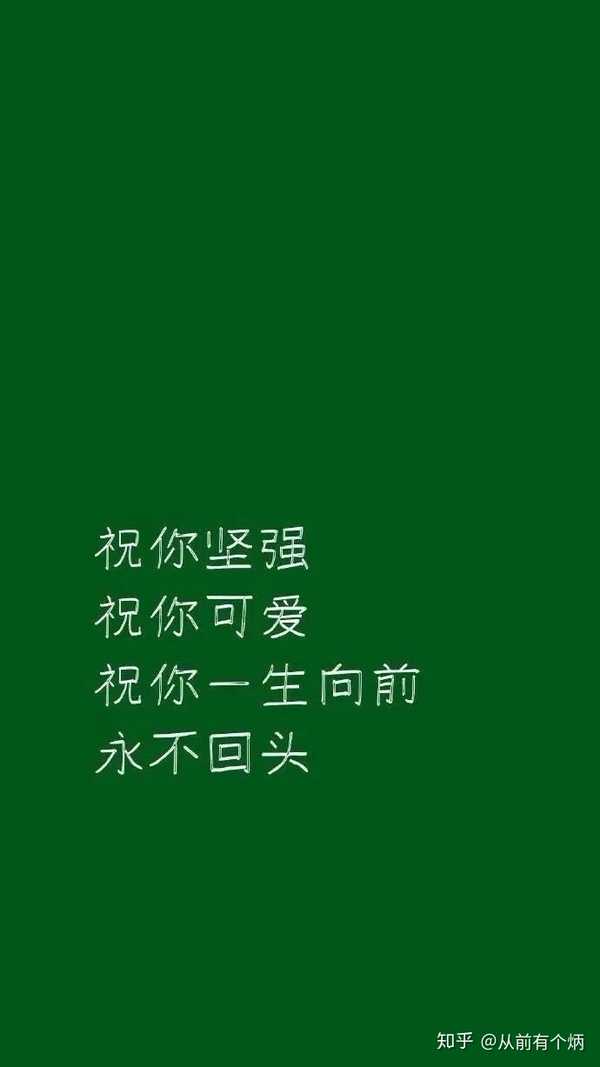 祝你坚强
祝你可爱
祝你一生向前
永不回头

知乎 @从前有个炳